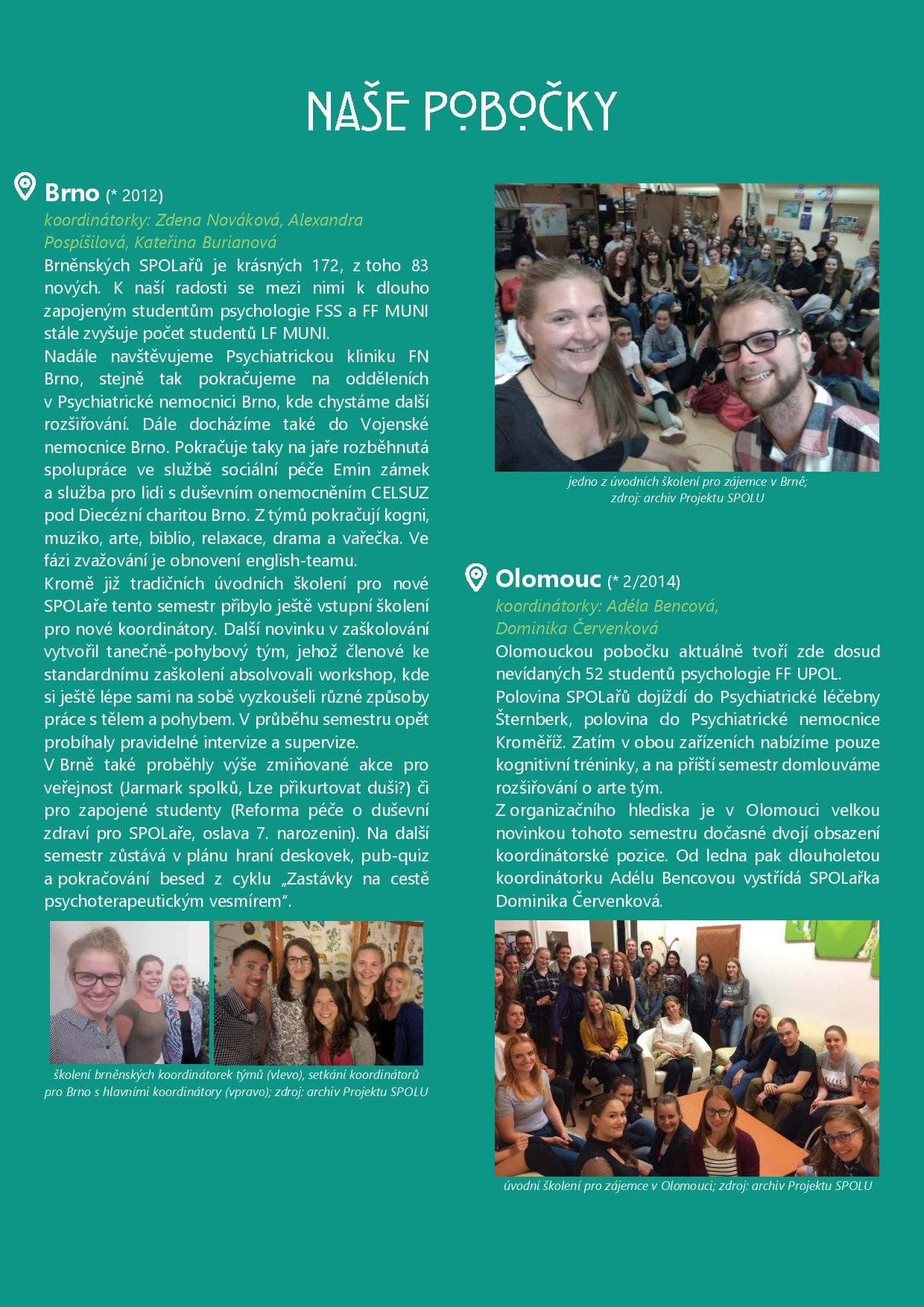 NAŠE POBOČKY

Brno (* 2012)

koordinátorky: Zdena Nováková, Alexandra Pospíšilová, Kateřina Burianová

Brněnských SPOLařů je krásných 172, z toho 83 nových. K naší radosti se mezi nimi k dlouho zapojeným studentům psychologie FSS a FF MUNI stále zvyšuje počet studentů LF MUNI.

Nadále navštěvujeme Psychiatrickou kliniku FN Brno, stejně tak pokračujeme na odděleních v Psychiatrické nemocnici Brno, kde chystáme další rozšiřování. Dále docházíme také do Vojenské nemocnice Brno. Pokračuje taky na jaře rozběhnutá spolupráce ve službě sociální péče Emin zámek a služba pro lidi s duševním onemocněním CELSUZ pod Diecézní charitou Brno. Z týmů pokračují kogni, muziko, arte, biblio, relaxace, drama a vařečka. Ve fázi zvažování je obnovení english-teamu.

Kromě již tradičních úvodních školení pro nové SPOLaře tento semestr přibylo ještě vstupní školení pro nové koordinátory. Další novinku v zaškolování vytvořil tanečně-pohybový tým, jehož členové ke standardnímu zaškolení absolvovali workshop, kde si ještě lépe sami na sobě vyzkoušeli různé způsoby práce s tělem a pohybem. V průběhu semestru opět probíhaly pravidelné intervize a supervize.

V Brně také proběhly výše zmiňované akce pro veřejnost (Jarmark spolků, Lze přikurtovat duši?) či pro zapojené studenty (Reforma péče o duševní zdraví pro SPOLaře, oslava 7. narozenin). Na další semestr zůstává v plánu hraní deskovek, pub-quiz a pokračování besed z cyklu „Zastávky na cestě psychoterapeutickým vesmírem".

školení brněnských koordinátorek týmů (vlevo), setkání koordinátorů pro Brno s hlavními koordinátory (vpravo); zdroj: archiv Projektu SPOLU

jedno z úvodních školení pro zájemce v Brně; zdroj: archiv Projektu SPOLU

Olomouc (* 2/2014)

koordinátorky: Adéla Bencová, Dominika Červenková

Olomouckou pobočku aktuálně tvoří zde dosud nevídaných 52 studentů psychologie FF UPOL.

Polovina SPOLařů dojíždí do Psychiatrické léčebny Šternberk, polovina do Psychiatrické nemocnice Kroměříž. Zatím v obou zařízeních nabízíme pouze kognitivní tréninky, a na příští semestr domlouváme rozšiřování o arte tým.

Z organizačního hlediska je v Olomouci velkou novinkou tohoto semestru dočasné dvojí obsazení koordinátorské pozice. Od ledna pak dlouholetou koordinátorku Adélu Bencovou vystřídá SPOLařka Dominika Červenková.

úvodní školení pro zájemce v Olomouci; zdroj: archiv Projektu SPOLU